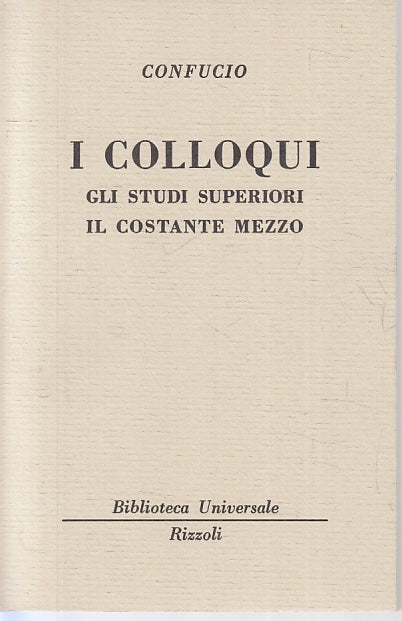 CONFUCIO

I COLLOQUI
GLI STUDI SUPERIORI
IL COSTANTE MEZZO

Biblioteca Universale
Rizzoli